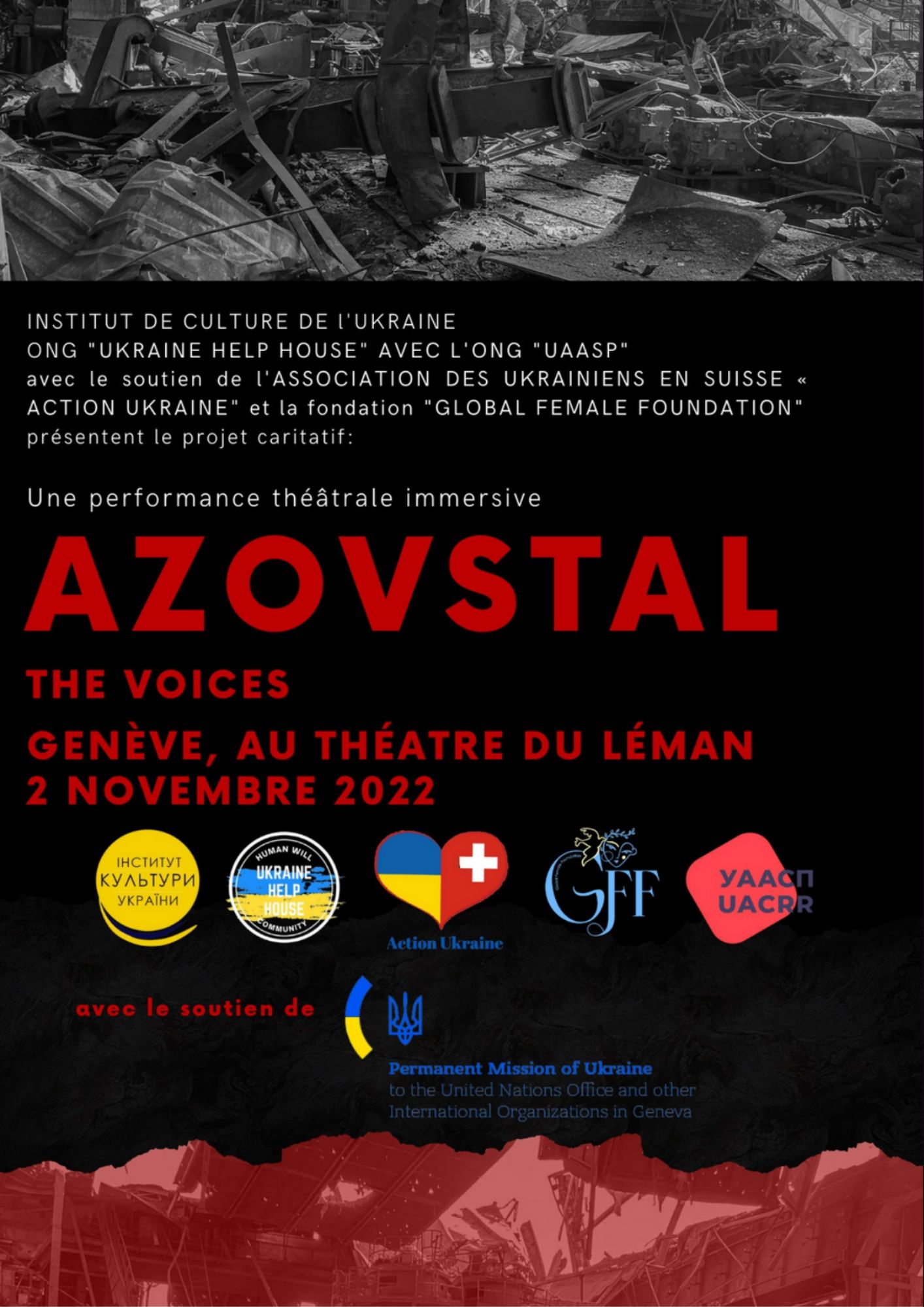 INSTITUT DE CULTURE DE l'UKRAINE
ONG "UKRAINE HELP HOUSE" AVEC L'ONG "UAASP"
avec le soutien de l'ASSOCIATION DES UKRAINIENS EN SUISSE « ACTION UKRAINE" et la fondation "GLOBAL FEMALE FOUNDATION" présentent le projet caritatif:

Une performance théâtrale immersive

AZOVSTAL

THE VOICES

GENÈVE, AU THÉATRE DU LÉMAN
2 NOVEMBRE 2022

ІНСТИТУТ КУЛЬТУРИ УКРАЇНИ

HUMAN WILL UKRAINE HELP HOUSE COMMUNITY

Action Ukraine

GFF

УААСП UACRR

avec le soutien de

Permanent Mission of Ukraine
to the United Nations Office and other International Organizations in Geneva